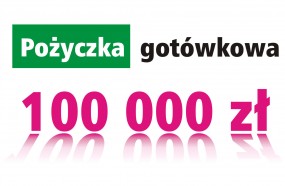 Pożyczka gotówkowa

100 000 zł